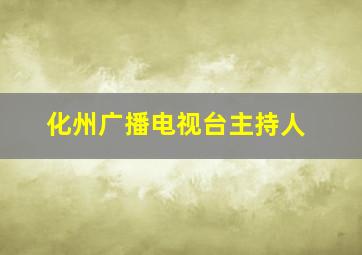 化州广播电视台主持人